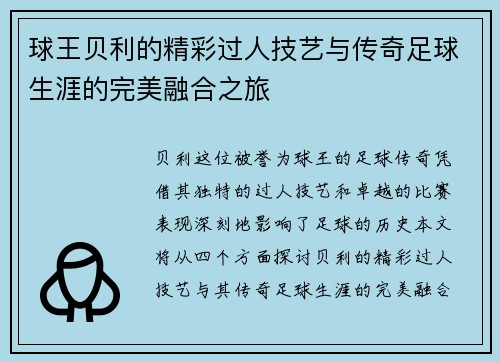 球王贝利的精彩过人技艺与传奇足球生涯的完美融合之旅

贝利这位被誉为球王的足球传奇凭借其独特的过人技艺和卓越的比赛表现深刻地影响了足球的历史本文将从四个方面探讨贝利的精彩过人技艺与其传奇足球生涯的完美融合